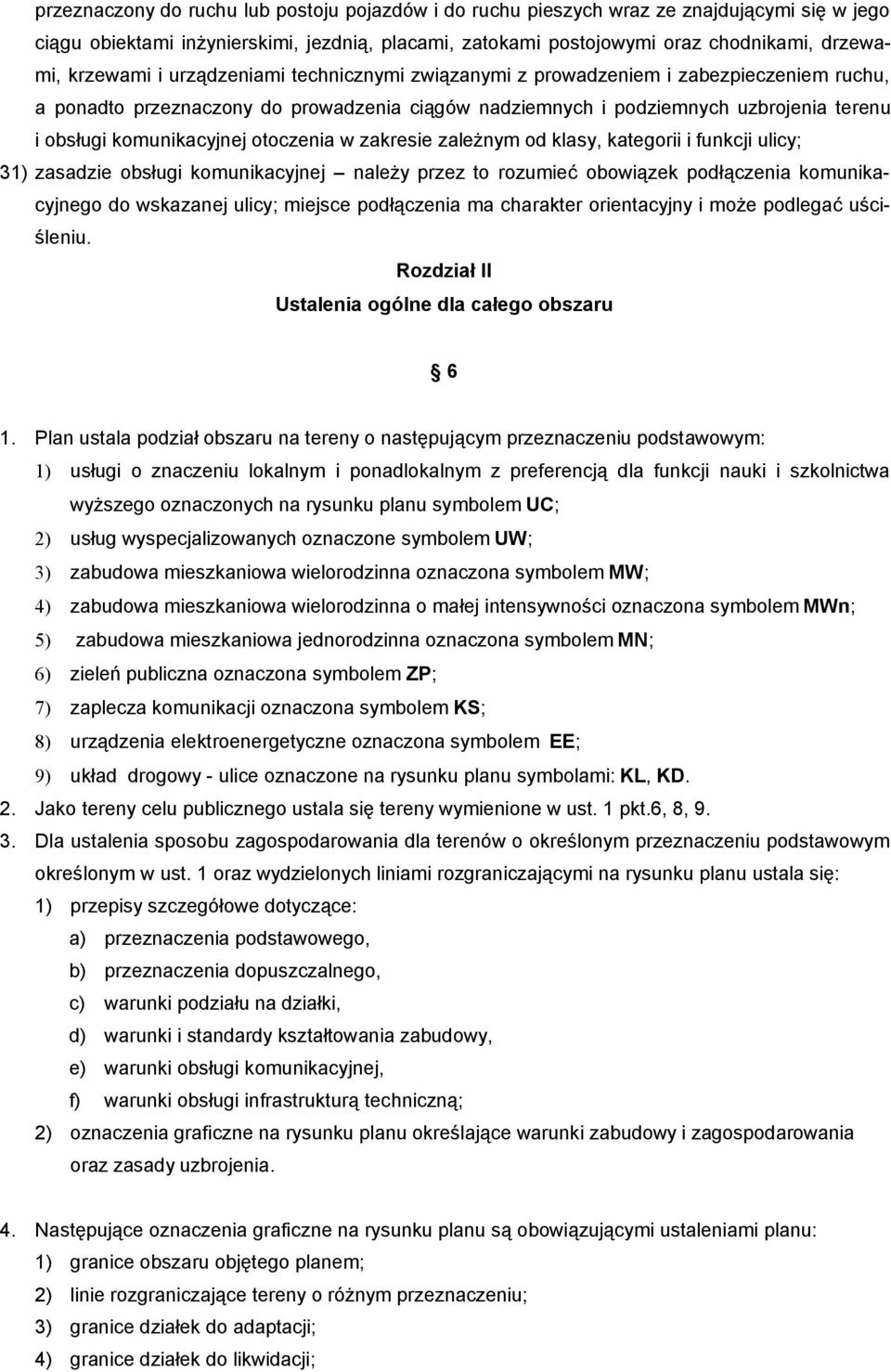 przeznaczony do ruchu lub postoju pojazdów i do ruchu pieszych wraz ze znajdującymi się w jego ciągu obiektami inżynierskimi, jezdnią, placami, zatokami postojowymi oraz chodnikami, drzewami, krzewami i urządzeniami technicznymi związanymi z prowadzeniem i zabezpieczeniem ruchu, a ponadto przeznaczony do prowadzenia ciągów nadziemnych i podziemnych uzbrojenia terenu i obsługi komunikacyjnej otoczenia w zakresie zależnym od klasy, kategorii i funkcji ulicy;

31) zasadzie obsługi komunikacyjnej – należy przez to rozumieć obowiązek podłączenia komunikacyjnego do wskazanej ulicy; miejsce podłączenia ma charakter orientacyjny i może podlegać uściśleniu.

Rozdział II
Ustalenia ogólne dla całego obszaru

6

1. Plan ustala podział obszaru na tereny o następującym przeznaczeniu podstawowym:
1) usługi o znaczeniu lokalnym i ponadlokalnym z preferencją dla funkcji nauki i szkolnictwa wyższego oznaczonych na rysunku planu symbolem UC;
2) usług wyspecjalizowanych oznaczone symbolem UW;
3) zabudowa mieszkaniowa wielorodzinna oznaczona symbolem MW;
4) zabudowa mieszkaniowa wielorodzinna o małej intensywności oznaczona symbolem MWn;
5) zabudowa mieszkaniowa jednorodzinna oznaczona symbolem MN;
6) zieleń publiczna oznaczona symbolem ZP;
7) zaplecza komunikacji oznaczona symbolem KS;
8) urządzenia elektroenergetyczne oznaczona symbolem EE;
9) układ drogowy - ulice oznaczone na rysunku planu symbolami: KL, KD.
2. Jako tereny celu publicznego ustala się tereny wymienione w ust. 1 pkt.6, 8, 9.
3. Dla ustalenia sposobu zagospodarowania dla terenów o określonym przeznaczeniu podstawowym określonym w ust. 1 oraz wydzielonych liniami rozgraniczającymi na rysunku planu ustala się:
1) przepisy szczegółowe dotyczące:
a) przeznaczenia podstawowego,
b) przeznaczenia dopuszczalnego,
c) warunki podziału na działki,
d) warunki i standardy kształtowania zabudowy,
e) warunki obsługi komunikacyjnej,
f) warunki obsługi infrastrukturą techniczną;
2) oznaczenia graficzne na rysunku planu określające warunki zabudowy i zagospodarowania oraz zasady uzbrojenia.

4. Następujące oznaczenia graficzne na rysunku planu są obowiązującymi ustaleniami planu:
1) granice obszaru objętego planem;
2) linie rozgraniczające tereny o różnym przeznaczeniu;
3) granice działek do adaptacji;
4) granice działek do likwidacji;